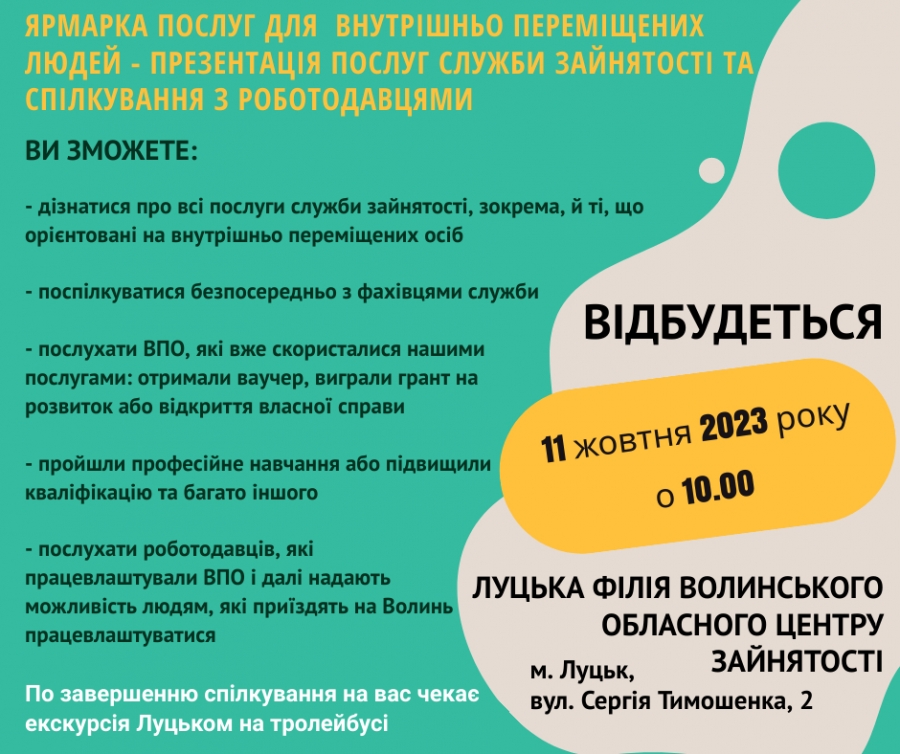 ЯРМАРКА ПОСЛУГ ДЛЯ ВНУТРІШНЬО ПЕРЕМІЩЕНИХ ЛЮДЕЙ - ПРЕЗЕНТАЦІЯ ПОСЛУГ СЛУЖБИ ЗАЙНЯТОСТІ ТА СПІЛКУВАННЯ З РОБОТОДАВЦЯМИ

ВИ ЗМОЖЕТЕ:

- дізнатися про всі послуги служби зайнятості, зокрема, й ті, що орієнтовані на внутрішньо переміщених осіб

- поспілкуватися безпосередньо з фахівцями служби

- послухати ВПО, які вже скористалися нашими послугами: отримали ваучер, виграли грант на розвиток або відкриття власної справи

- пройшли професійне навчання або підвищили кваліфікацію та багато іншого

- послухати роботодавців, які працевлаштували ВПО і далі надають можливість людям, які приїздять на Волинь працевлаштуватися

По завершенню спілкування на вас чекає екскурсія Луцьком на тролейбусі

ВІДБУДЕТЬСЯ

11 жовтня 2023 року
о 10.00

ЛУЦЬКА ФІЛІЯ ВОЛИНСЬКОГО ОБЛАСНОГО ЦЕНТРУ ЗАЙНЯТОСТІ

м. Луцьк,
вул. Сергія Тимошенка, 2